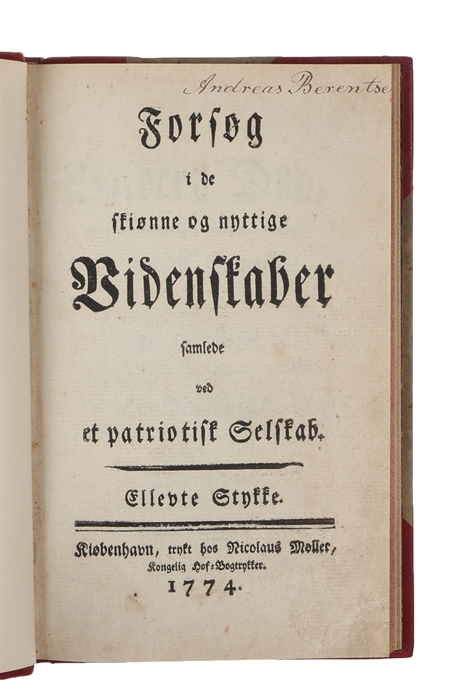 Andreas Berentse

Forsøg
i de
skiønne og nyttige
Videnskaber
samlede
ved
et patriotisk Selskab.

Ellevte Stykke.

Kiøbenhavn, trykt hos Nicolaus Møller,
Kongelig Hof-Bogtrykker.
1774.